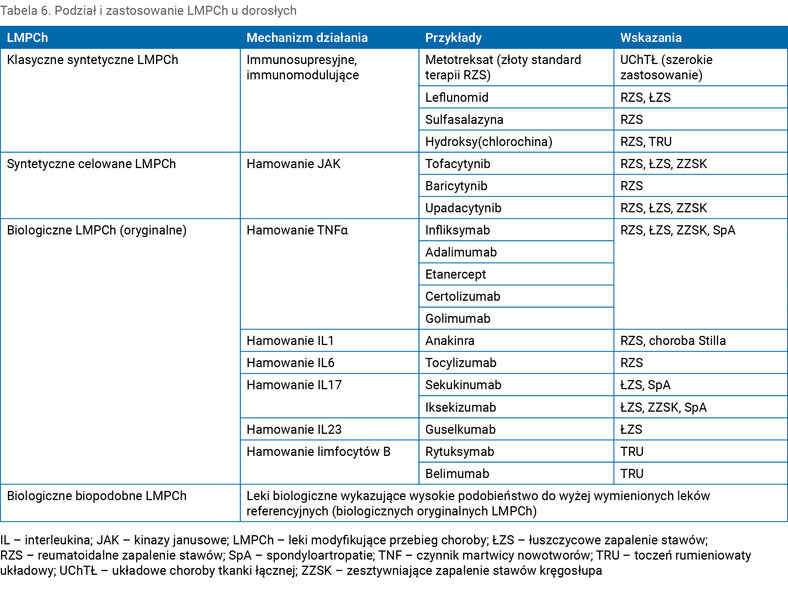 Tabela 6. Podział i zastosowanie LMPCh u dorosłych

| LMPCh | Mechanizm działania | Przykłady | Wskazania |
|---|---|---|---|
| Klasyczne syntetyczne LMPCh | Immunosupresyjne, immunomodulujące | Metotreksat (złoty standard terapii RZS) | UChTŁ (szerokie zastosowanie) |
| | | Leflunomid | RZS, ŁZS |
| | | Sulfasalazyna | RZS |
| | | Hydroksy(chlorochina) | RZS, TRU |
| Syntetyczne celowane LMPCh | Hamowanie JAK | Tofacytynib | RZS, ŁZS, ZZSK |
| | | Baricytynib | RZS |
| | | Upadacytynib | RZS, ŁZS, ZZSK |
| Biologiczne LMPCh (oryginalne) | Hamowanie TNFα | Infliksymab | RZS, ŁZS, ZZSK, SpA |
| | | Adalimumab | |
| | | Etanercept | |
| | | Certolizumab | |
| | | Golimumab | |
| | Hamowanie IL1 | Anakinra | RZS, choroba Stilla |
| | Hamowanie IL6 | Tocylizumab | RZS |
| | Hamowanie IL17 | Sekukinumab | ŁZS, SpA |
| | | Iksekizumab | ŁZS, ZZSK, SpA |
| | Hamowanie IL23 | Guselkumab | ŁZS |
| | Hamowanie limfocytów B | Rytuksymab | TRU |
| | | Belimumab | TRU |
| Biologiczne biopodobne LMPCh | Leki biologiczne wykazujące wysokie podobieństwo do wyżej wymienionych leków referencyjnych (biologicznych oryginalnych LMPCh) | | |

IL – interleukina; JAK – kinazy janusowe; LMPCh – leki modyfikujące przebieg choroby; ŁZS – łuszczycowe zapalenie stawów; RZS – reumatoidalne zapalenie stawów; SpA – spondyloartropatie; TNF – czynnik martwicy nowotworów; TRU – toczeń rumieniowaty układowy; UChTŁ – układowe choroby tkanki łącznej; ZZSK – zesztywniające zapalenie stawów kręgosłupa